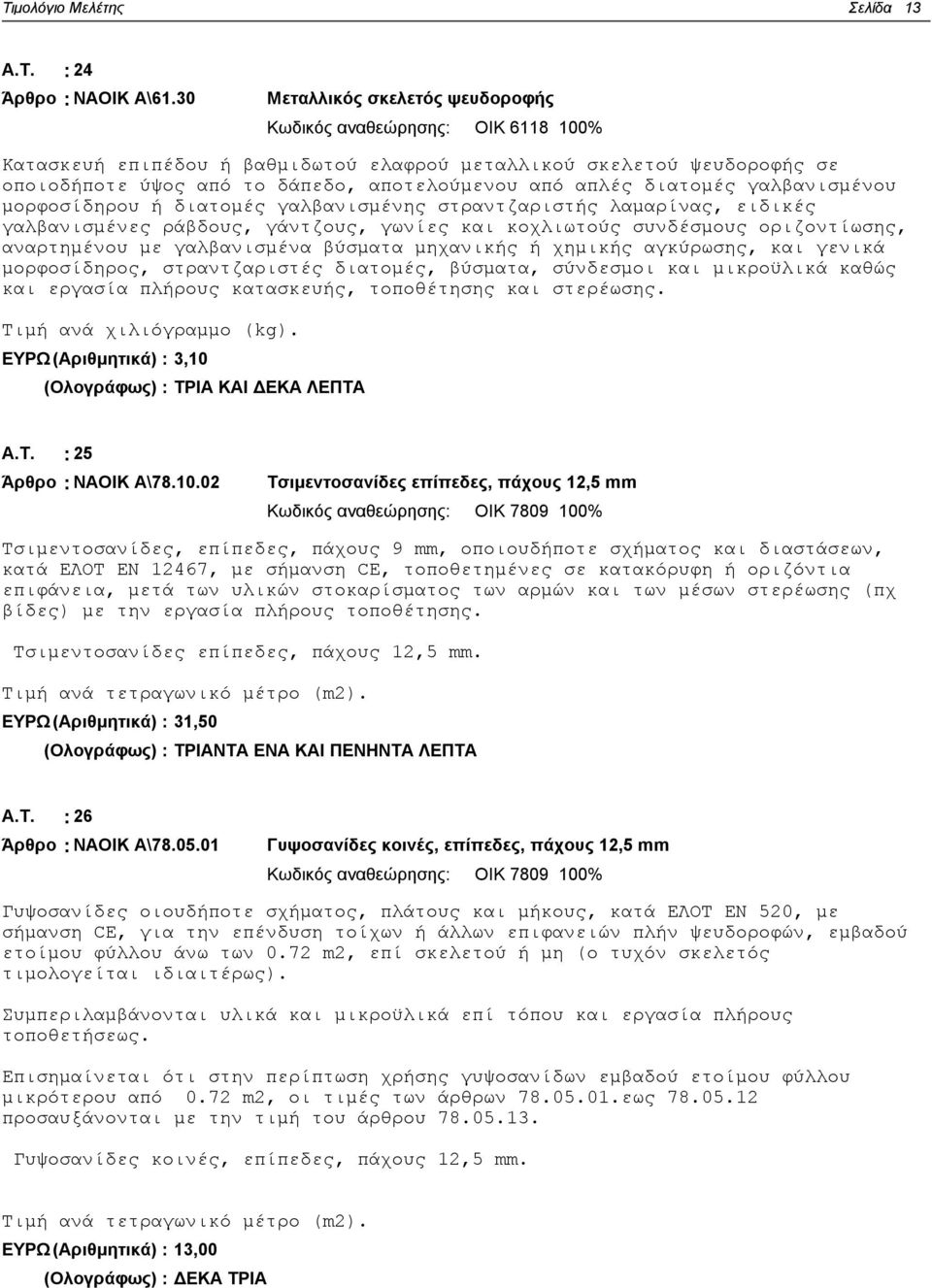 Τιμολόγιο Μελέτης Σελίδα 13

Α.Τ. : 24

Άρθρο : ΝΑΟΙΚ Α\61.30 Μεταλλικός σκελετός ψευδοροφής

Κωδικός αναθεώρησης: ΟΙΚ 6118 100%

Κατασκευή επιπέδου ή βαθμιδωτού ελαφρού μεταλλικού σκελετού ψευδοροφής σε οποιοδήποτε ύψος από το δάπεδο, αποτελούμενου από απλές διατομές γαλβανισμένου μορφοσίδηρου ή διατομές γαλβανισμένης στραντζαριστής λαμαρίνας, ειδικές γαλβανισμένες ράβδους, γάντζους, γωνίες και κοχλιωτούς συνδέσμους οριζοντίωσης, αναρτημένου με γαλβανισμένα βύσματα μηχανικής ή χημικής αγκύρωσης, και γενικά μορφοσίδηρος, στραντζαριστές διατομές, βύσματα, σύνδεσμοι και μικροϋλικά καθώς και εργασία πλήρους κατασκευής, τοποθέτησης και στερέωσης.

Τιμή ανά χιλιόγραμμο (kg).

ΕΥΡΩ (Αριθμητικά) : 3,10

(Ολογράφως) : ΤΡΙΑ ΚΑΙ ΔΕΚΑ ΛΕΠΤΑ

Α.Τ. : 25

Άρθρο : ΝΑΟΙΚ Α\78.10.02 Τσιμεντοσανίδες επίπεδες, πάχους 12,5 mm

Κωδικός αναθεώρησης: ΟΙΚ 7809 100%

Τσιμεντοσανίδες, επίπεδες, πάχους 9 mm, οποιουδήποτε σχήματος και διαστάσεων, κατά ΕΛΟΤ ΕΝ 12467, με σήμανση CE, τοποθετημένες σε κατακόρυφη ή οριζόντια επιφάνεια, μετά των υλικών στοκαρίσματος των αρμών και των μέσων στερέωσης (πχ βίδες) με την εργασία πλήρους τοποθέτησης.

Τσιμεντοσανίδες επίπεδες, πάχους 12,5 mm.

Τιμή ανά τετραγωνικό μέτρο (m2).

ΕΥΡΩ (Αριθμητικά) : 31,50

(Ολογράφως) : ΤΡΙΑΝΤΑ ΕΝΑ ΚΑΙ ΠΕΝΗΝΤΑ ΛΕΠΤΑ

Α.Τ. : 26

Άρθρο : ΝΑΟΙΚ Α\78.05.01 Γυψοσανίδες κοινές, επίπεδες, πάχους 12,5 mm

Κωδικός αναθεώρησης: ΟΙΚ 7809 100%

Γυψοσανίδες οιουδήποτε σχήματος, πλάτους και μήκους, κατά ΕΛΟΤ ΕΝ 520, με σήμανση CE, για την επένδυση τοίχων ή άλλων επιφανειών πλήν ψευδοροφών, εμβαδού ετοίμου φύλλου άνω των 0.72 m2, επί σκελετού ή μη (ο τυχόν σκελετός τιμολογείται ιδιαιτέρως).

Συμπεριλαμβάνονται υλικά και μικροϋλικά επί τόπου και εργασία πλήρους τοποθετήσεως.

Επισημαίνεται ότι στην περίπτωση χρήσης γυψοσανίδων εμβαδού ετοίμου φύλλου μικρότερου από 0.72 m2, οι τιμές των άρθρων 78.05.01.εως 78.05.12 προσαυξάνονται με την τιμή του άρθρου 78.05.13.

Γυψοσανίδες κοινές, επίπεδες, πάχους 12,5 mm.

Τιμή ανά τετραγωνικό μέτρο (m2).

ΕΥΡΩ (Αριθμητικά) : 13,00

(Ολογράφως) : ΔΕΚΑ ΤΡΙΑ